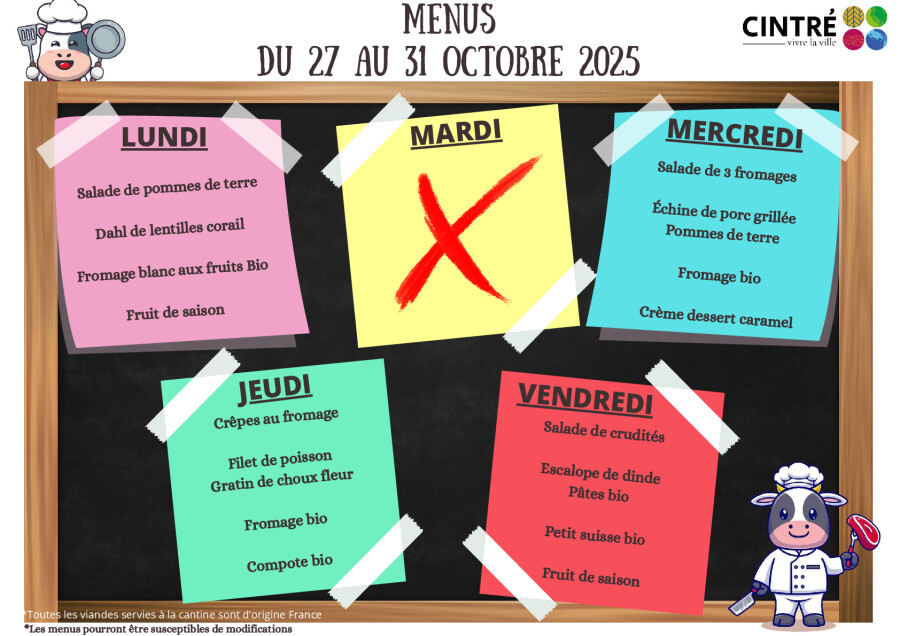 MENUS
DU 27 AU 31 OCTOBRE 2025

CINTRÉ
vivre la ville

LUNDI

Salade de pommes de terre

Dahl de lentilles corail

Fromage blanc aux fruits Bio

Fruit de saison

MARDI

MERCREDI

Salade de 3 fromages

Échine de porc grillée
Pommes de terre

Fromage bio

Crème dessert caramel

JEUDI

Crêpes au fromage

Filet de poisson
Gratin de choux fleur

Fromage bio

Compote bio

VENDREDI

Salade de crudités

Escalope de dinde
Pâtes bio

Petit suisse bio

Fruit de saison

*Toutes les viandes servies à la cantine sont d'origine France
*Les menus pourront être susceptibles de modifications